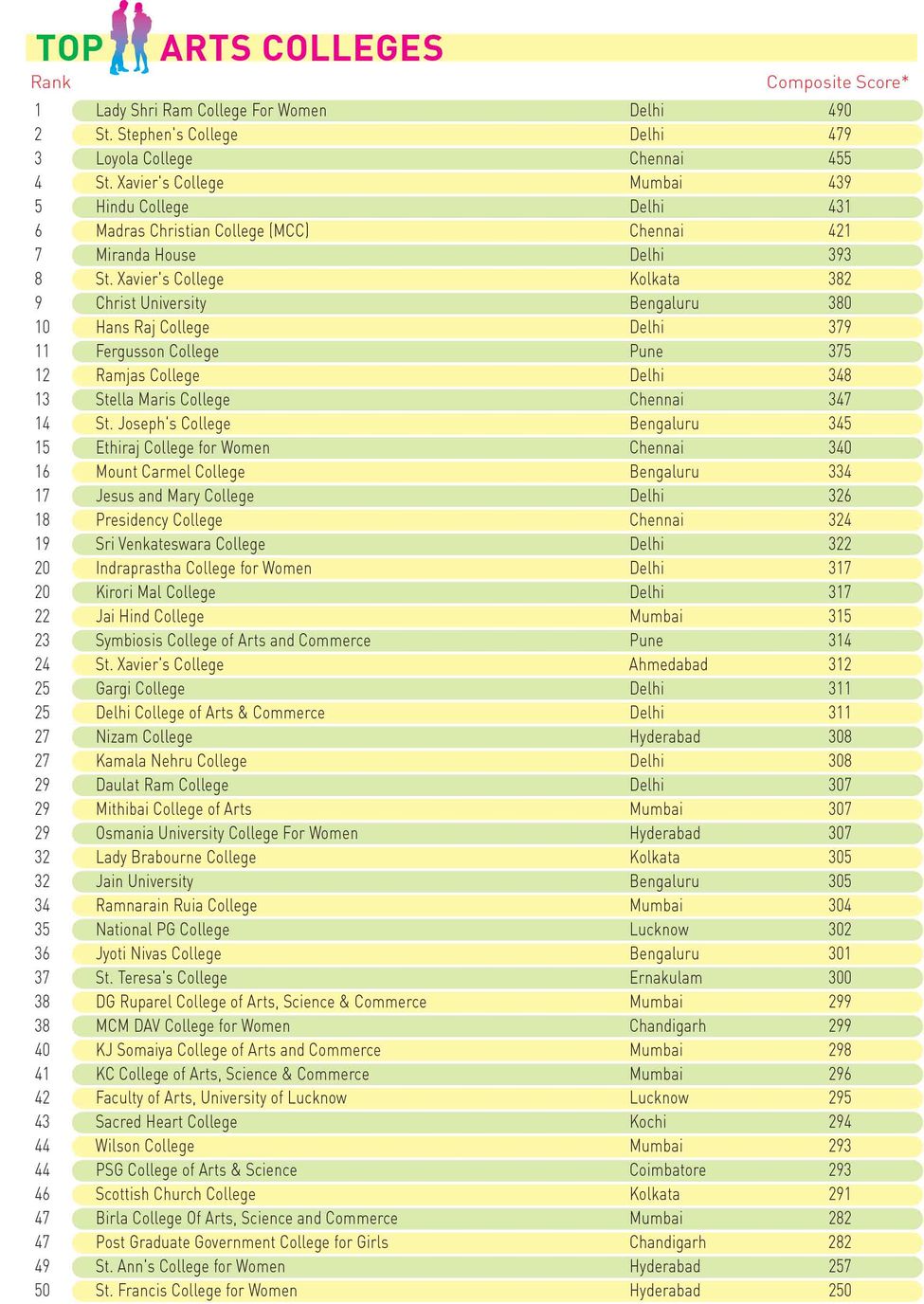 TOP ARTS COLLEGES

| Rank | | | Composite Score* |
|---|---|---|---|
| 1 | Lady Shri Ram College For Women | Delhi | 490 |
| 2 | St. Stephen's College | Delhi | 479 |
| 3 | Loyola College | Chennai | 455 |
| 4 | St. Xavier's College | Mumbai | 439 |
| 5 | Hindu College | Delhi | 431 |
| 6 | Madras Christian College (MCC) | Chennai | 421 |
| 7 | Miranda House | Delhi | 393 |
| 8 | St. Xavier's College | Kolkata | 382 |
| 9 | Christ University | Bengaluru | 380 |
| 10 | Hans Raj College | Delhi | 379 |
| 11 | Fergusson College | Pune | 375 |
| 12 | Ramjas College | Delhi | 348 |
| 13 | Stella Maris College | Chennai | 347 |
| 14 | St. Joseph's College | Bengaluru | 345 |
| 15 | Ethiraj College for Women | Chennai | 340 |
| 16 | Mount Carmel College | Bengaluru | 334 |
| 17 | Jesus and Mary College | Delhi | 326 |
| 18 | Presidency College | Chennai | 324 |
| 19 | Sri Venkateswara College | Delhi | 322 |
| 20 | Indraprastha College for Women | Delhi | 317 |
| 20 | Kirori Mal College | Delhi | 317 |
| 22 | Jai Hind College | Mumbai | 315 |
| 23 | Symbiosis College of Arts and Commerce | Pune | 314 |
| 24 | St. Xavier's College | Ahmedabad | 312 |
| 25 | Gargi College | Delhi | 311 |
| 25 | Delhi College of Arts & Commerce | Delhi | 311 |
| 27 | Nizam College | Hyderabad | 308 |
| 27 | Kamala Nehru College | Delhi | 308 |
| 29 | Daulat Ram College | Delhi | 307 |
| 29 | Mithibai College of Arts | Mumbai | 307 |
| 29 | Osmania University College For Women | Hyderabad | 307 |
| 32 | Lady Brabourne College | Kolkata | 305 |
| 32 | Jain University | Bengaluru | 305 |
| 34 | Ramnarain Ruia College | Mumbai | 304 |
| 35 | National PG College | Lucknow | 302 |
| 36 | Jyoti Nivas College | Bengaluru | 301 |
| 37 | St. Teresa's College | Ernakulam | 300 |
| 38 | DG Ruparel College of Arts, Science & Commerce | Mumbai | 299 |
| 38 | MCM DAV College for Women | Chandigarh | 299 |
| 40 | KJ Somaiya College of Arts and Commerce | Mumbai | 298 |
| 41 | KC College of Arts, Science & Commerce | Mumbai | 296 |
| 42 | Faculty of Arts, University of Lucknow | Lucknow | 295 |
| 43 | Sacred Heart College | Kochi | 294 |
| 44 | Wilson College | Mumbai | 293 |
| 44 | PSG College of Arts & Science | Coimbatore | 293 |
| 46 | Scottish Church College | Kolkata | 291 |
| 47 | Birla College Of Arts, Science and Commerce | Mumbai | 282 |
| 47 | Post Graduate Government College for Girls | Chandigarh | 282 |
| 49 | St. Ann's College for Women | Hyderabad | 257 |
| 50 | St. Francis College for Women | Hyderabad | 250 |